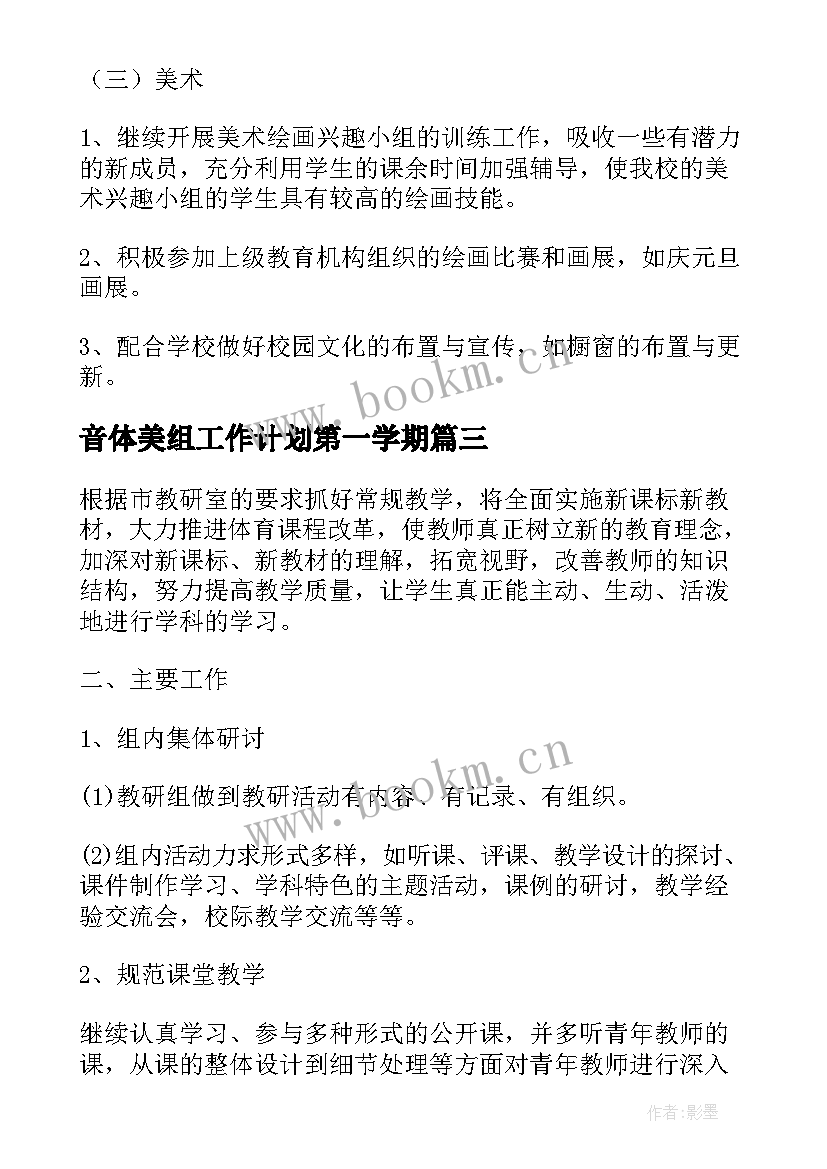 （三）美术

1、继续开展美术绘画兴趣小组的训练工作，吸收一些有潜力的新成员，充分利用学生的课余时间加强辅导，使我校的美术兴趣小组的学生具有较高的绘画技能。

2、积极参加上级教育机构组织的绘画比赛和画展，如庆元旦画展。

3、配合学校做好校园文化的布置与宣传，如橱窗的布置与更新。

www.bookm.cn

音体美组工作计划第一学期篇三

根据市教研室的要求抓好常规教学，将全面实施新课标新教材，大力推进体育课程改革，使教师真正树立新的教育理念，加深对新课标、新教材的理解，拓宽视野，改善教师的知识结构，努力提高教学质量，让学生真正能主动、生动、活泼地进行学科的学习。

二、主要工作

1、组内集体研讨

www.bookm.cn

(1)教研组做到教研活动有内容、有记录、有组织。

(2)组内活动力求形式多样，如听课、评课、教学设计的探讨、课件制作学习、学科特色的主题活动，课例的研讨，教学经验交流会，校际教学交流等等。

2、规范课堂教学

继续认真学习、参与多种形式的公开课，并多听青年教师的课，从课的整体设计到细节处理等方面对青年教师进行深入

作者:影墨